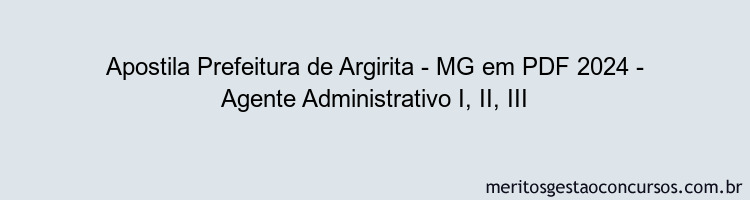 Apostila Prefeitura de Argirita - MG em PDF 2024 - Agente Administrativo I, II, III

meritosgestaoconcursos.com.br